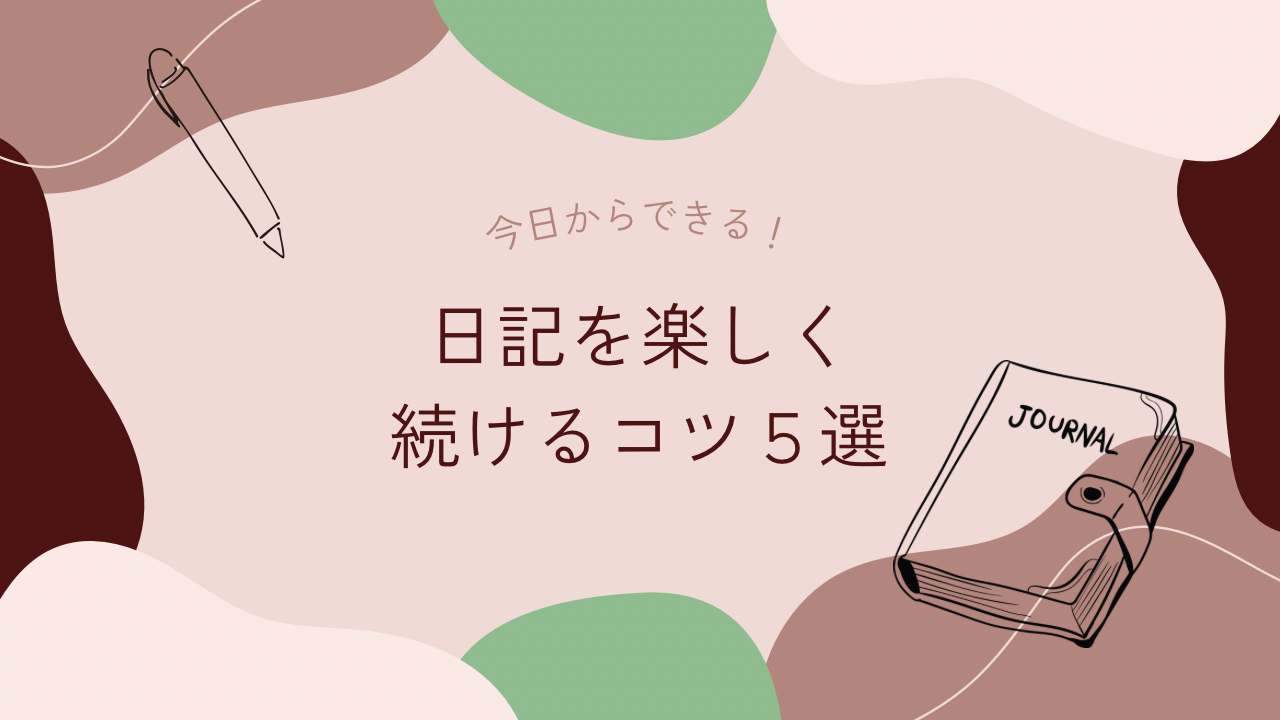 今日からできる！

日記を楽しく
続けるコツ５選

JOURNAL